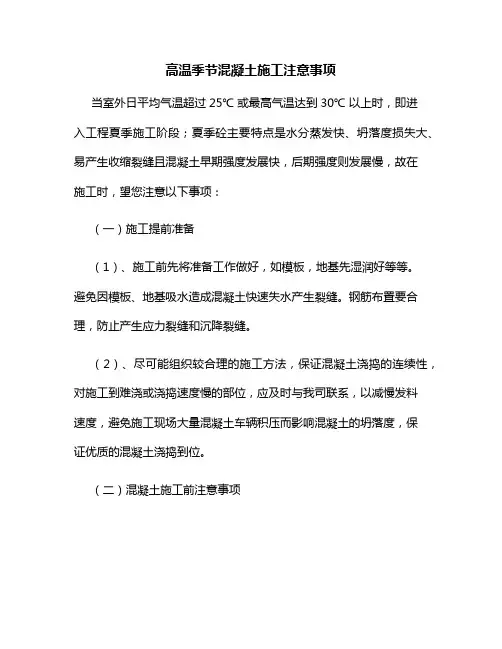 高温季节混凝土施工注意事项

当室外日平均气温超过 25℃ 或最高气温达到 30℃ 以上时，即进入工程夏季施工阶段；夏季砼主要特点是水分蒸发快、坍落度损失大、易产生收缩裂缝且混凝土早期强度发展快，后期强度则发展慢，故在施工时，望您注意以下事项：

（一）施工提前准备

（1）、施工前先将准备工作做好，如模板，地基先湿润好等等。避免因模板、地基吸水造成混凝土快速失水产生裂缝。钢筋布置要合理，防止产生应力裂缝和沉降裂缝。

（2）、尽可能组织较合理的施工方法，保证混凝土浇捣的连续性，对施工到难浇或浇捣速度慢的部位，应及时与我司联系，以减慢发料速度，避免施工现场大量混凝土车辆积压而影响混凝土的坍落度，保证优质的混凝土浇捣到位。

（二）混凝土施工前注意事项